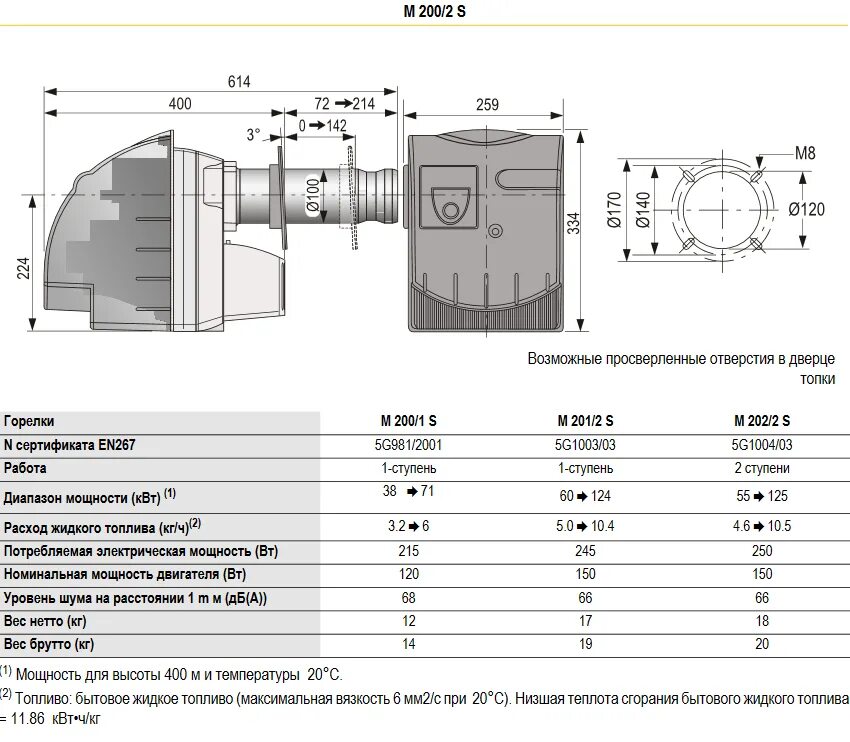 M 200/2 S

614
400
72 → 214
259
3°
0 → 142
Ø100
224
334
M8
Ø170
Ø140
Ø120

Возможные просверленные отверстия в дверце топки

| Горелки | M 200/1 S | M 201/2 S | M 202/2 S |
|---|---|---|---|
| N сертификата EN267 | 5G981/2001 | 5G1003/03 | 5G1004/03 |
| Работа | 1-ступень | 1-ступень | 2 ступени |
| Диапазон мощности (кВт) $^{(1)}$ | 38 → 71 | 60 → 124 | 55 → 125 |
| Расход жидкого топлива (кг/ч)$^{(2)}$ | 3.2 → 6 | 5.0 → 10.4 | 4.6 → 10.5 |
| Потребляемая электрическая мощность (Вт) | 215 | 245 | 250 |
| Номинальная мощность двигателя (Вт) | 120 | 150 | 150 |
| Уровень шума на расстоянии 1 m м (дБ(А)) | 68 | 66 | 66 |
| Вес нетто (кг) | 12 | 17 | 18 |
| Вес брутто (кг) | 14 | 19 | 20 |

$^{(1)}$ Мощность для высоты 400 м и температуры 20°C.
$^{(2)}$ Топливо: бытовое жидкое топливо (максимальная вязкость 6 мм2/с при 20°C). Низшая теплота сгорания бытового жидкого топлива = 11.86 кВт•ч/кг